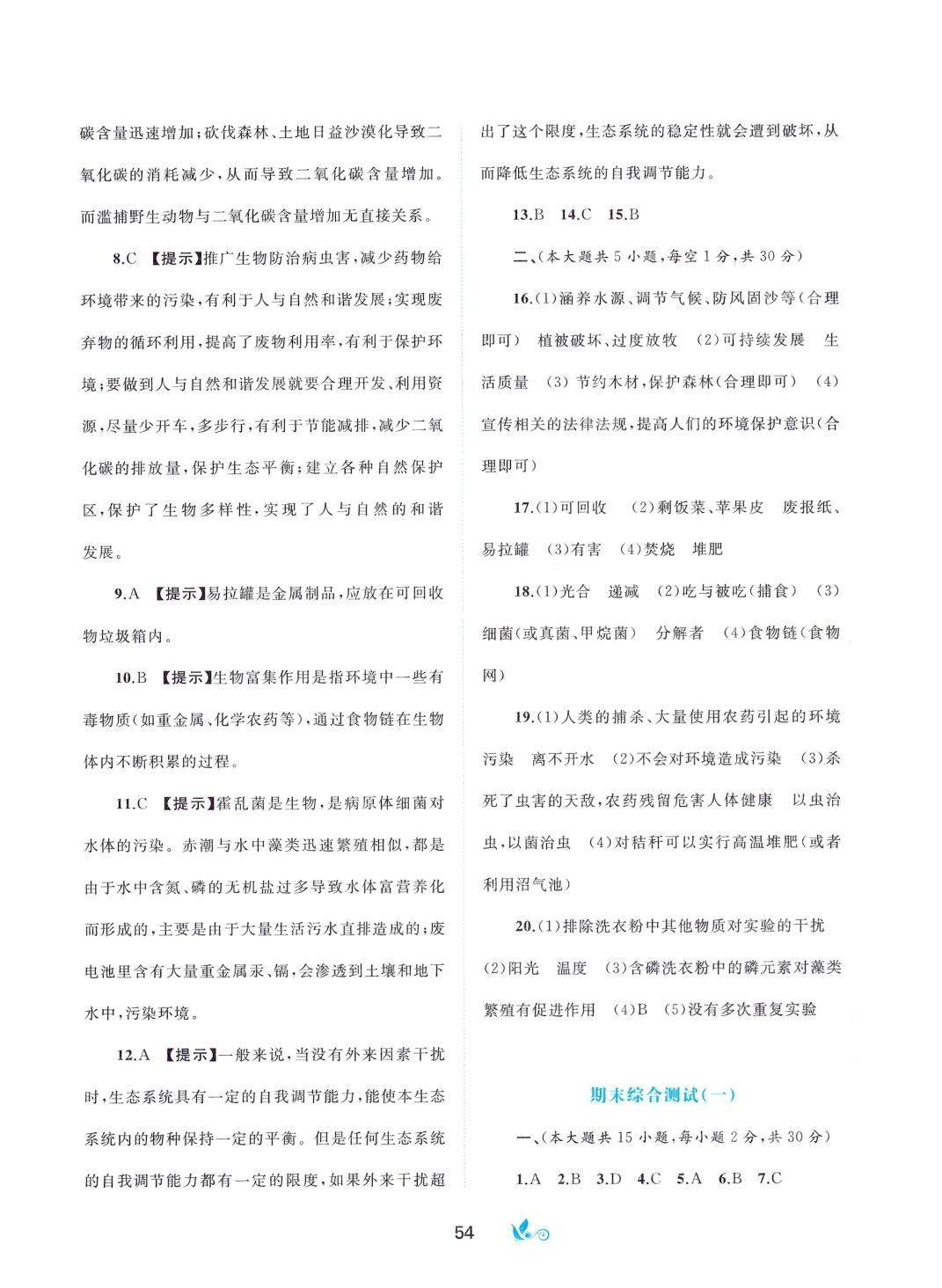 碳含量迅速增加；砍伐森林、土地日益沙漠化导致二氧化碳的消耗减少，从而导致二氧化碳含量增加。而滥捕野生动物与二氧化碳含量增加无直接关系。

8.C 【提示】推广生物防治病虫害，减少药物给环境带来的污染，有利于人与自然和谐发展；实现废弃物的循环利用，提高了废物利用率，有利于保护环境；要做到人与自然和谐发展就要合理开发、利用资源，尽量少开车，多步行，有利于节能减排，减少二氧化碳的排放量，保护生态平衡；建立各种自然保护区，保护了生物多样性，实现了人与自然的和谐发展。

9.A 【提示】易拉罐是金属制品，应放在可回收物垃圾箱内。

10.B 【提示】生物富集作用是指环境中一些有毒物质（如重金属、化学农药等），通过食物链在生物体内不断积累的过程。

11.C 【提示】霍乱菌是生物，是病原体细菌对水体的污染。赤潮与水中藻类迅速繁殖相似，都是由于水中含氮、磷的无机盐过多导致水体富营养化而形成的，主要是由于大量生活污水直排造成的；废电池里含有大量重金属汞、镉，会渗透到土壤和地下水中，污染环境。

12.A 【提示】一般来说，当没有外来因素干扰时，生态系统具有一定的自我调节能力，能使本生态系统内的物种保持一定的平衡。但是任何生态系统的自我调节能力都有一定的限度，如果外来干扰超出了这个限度，生态系统的稳定性就会遭到破坏，从而降低生态系统的自我调节能力。

13.B 14.C 15.B

二、（本大题共5小题，每空1分，共30分）

16.（1）涵养水源、调节气候、防风固沙等（合理即可） 植被破坏、过度放牧 （2）可持续发展 生活质量 （3）节约木材，保护森林（合理即可） （4）宣传相关的法律法规，提高人们的环境保护意识（合理即可）

17.（1）可回收 （2）剩饭菜、苹果皮 废报纸、易拉罐 （3）有害 （4）焚烧 堆肥

18.（1）光合 递减 （2）吃与被吃（捕食） （3）细菌（或真菌、甲烷菌） 分解者 （4）食物链（食物网）

19.（1）人类的捕杀、大量使用农药引起的环境污染 离不开水 （2）不会对环境造成污染 （3）杀死了虫害的天敌，农药残留危害人体健康 以虫治虫，以菌治虫 （4）对秸秆可以实行高温堆肥（或者利用沼气池）

20.（1）排除洗衣粉中其他物质对实验的干扰 （2）阳光 温度 （3）含磷洗衣粉中的磷元素对藻类繁殖有促进作用 （4）B （5）没有多次重复实验

期末综合测试（一）

一、（本大题共15小题，每小题2分，共30分）

1.A 2.B 3.D 4.C 5.A 6.B 7.C

54